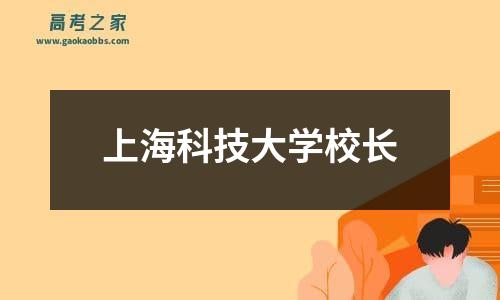 高考之家
www.gaokaobbs.com

上海科技大学校长